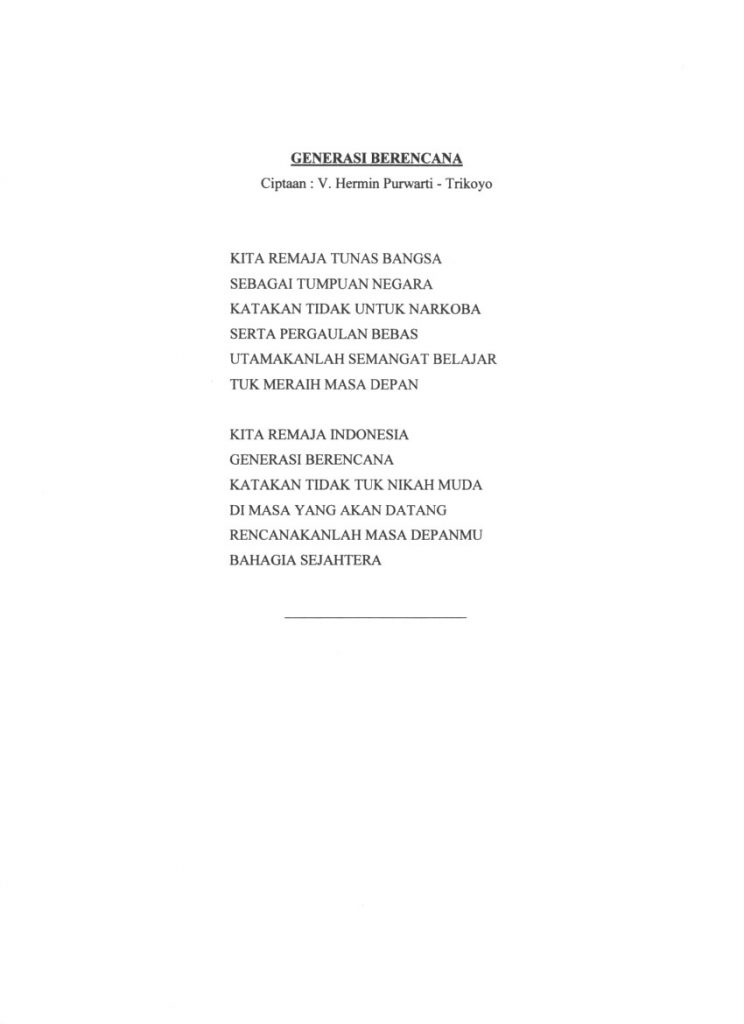 GENERASI BERENCANA
Ciptaan : V. Hermin Purwarti - Trikoyo

KITA REMAJA TUNAS BANGSA
SEBAGAI TUMPUAN NEGARA
KATAKAN TIDAK UNTUK NARKOBA
SERTA PERGAULAN BEBAS
UTAMAKANLAH SEMANGAT BELAJAR
TUK MERAIH MASA DEPAN

KITA REMAJA INDONESIA
GENERASI BERENCANA
KATAKAN TIDAK TUK NIKAH MUDA
DI MASA YANG AKAN DATANG
RENCANAKANLAH MASA DEPANMU
BAHAGIA SEJAHTERA